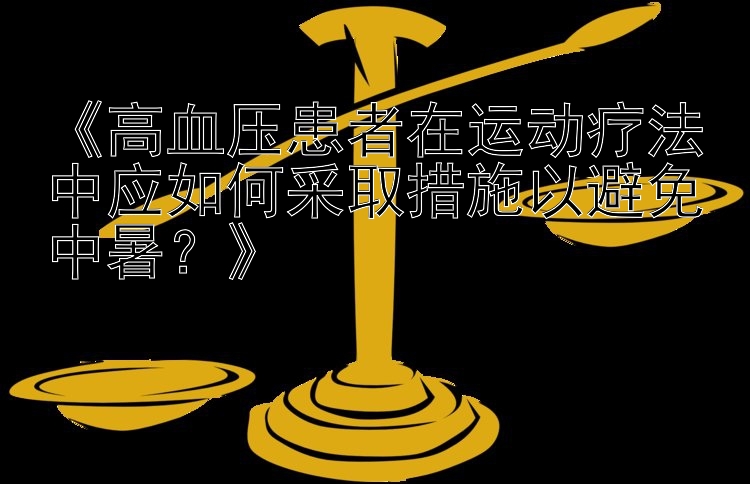 《高血压患者在运动疗法中应如何采取措施以避免中暑？》